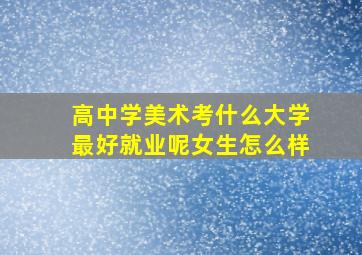 高中学美术考什么大学最好就业呢女生怎么样